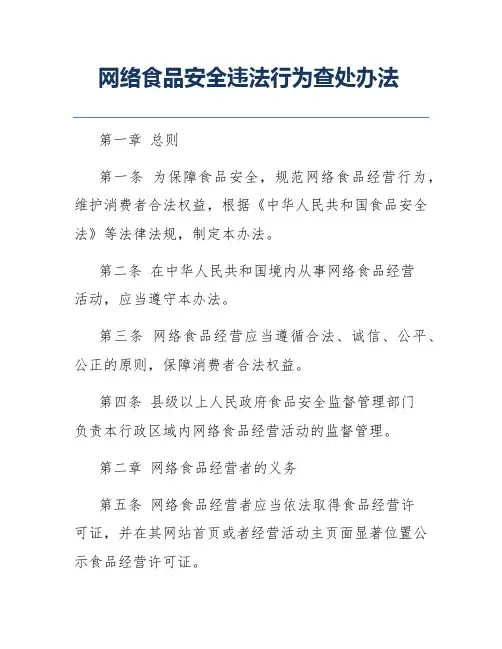 网络食品安全违法行为查处办法

第一章 总则

第一条 为保障食品安全，规范网络食品经营行为，维护消费者合法权益，根据《中华人民共和国食品安全法》等法律法规，制定本办法。

第二条 在中华人民共和国境内从事网络食品经营活动，应当遵守本办法。

第三条 网络食品经营应当遵循合法、诚信、公平、公正的原则，保障消费者合法权益。

第四条 县级以上人民政府食品安全监督管理部门负责本行政区域内网络食品经营活动的监督管理。

第二章 网络食品经营者的义务

第五条 网络食品经营者应当依法取得食品经营许可证，并在其网站首页或者经营活动主页面显著位置公示食品经营许可证。